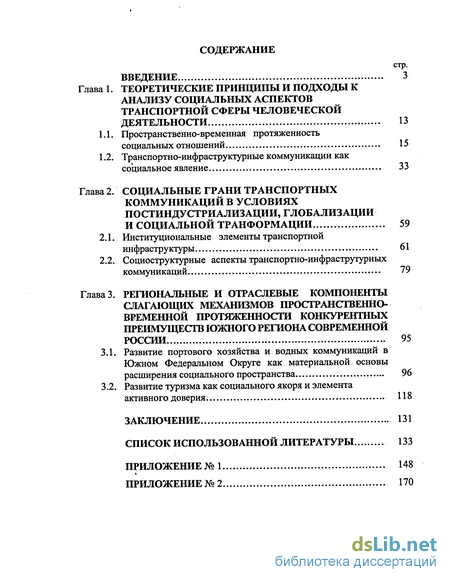 СОДЕРЖАНИЕ

стр.

ВВЕДЕНИЕ 3

Глава 1. ТЕОРЕТИЧЕСКИЕ ПРИНЦИПЫ И ПОДХОДЫ К АНАЛИЗУ СОЦИАЛЬНЫХ АСПЕКТОВ ТРАНСПОРТНОЙ СФЕРЫ ЧЕЛОВЕЧЕСКОЙ ДЕЯТЕЛЬНОСТИ 13

1.1. Пространственно-временная протяженность социальных отношений 15

1.2. Транспортно-инфраструктурные коммуникации как социальное явление 33

Глава 2. СОЦИАЛЬНЫЕ ГРАНИ ТРАНСПОРТНЫХ КОММУНИКАЦИЙ В УСЛОВИЯХ ПОСТИНДУСТРИАЛИЗАЦИИ, ГЛОБАЛИЗАЦИИ И СОЦИАЛЬНОЙ ТРАНФОРМАЦИИ 59

2.1. Институциональные элементы транспортной инфраструктуры 61

2.2. Социоструктурные аспекты транспортно-инфраструтурных коммуникаций 79

Глава 3. РЕГИОНАЛЬНЫЕ И ОТРАСЛЕВЫЕ КОМПОНЕНТЫ СЛАГАЮЩИХ МЕХАНИЗМОВ ПРОСТРАНСТВЕННО-ВРЕМЕННОЙ ПРОТЯЖЕННОСТИ КОНКУРЕНТНЫХ ПРЕИМУЩЕСТВ ЮЖНОГО РЕГИОНА СОВРЕМЕННОЙ РОССИИ 95

3.1. Развитие портового хозяйства и водных коммуникаций в Южном Федеральном Округе как материальной основы расширения социального пространства 96

3.2. Развитие туризма как социального якоря и элемента активного доверия 118

ЗАКЛЮЧЕНИЕ 131

СПИСОК ИСПОЛЬЗОВАННОЙ ЛИТЕРАТУРЫ 133

ПРИЛОЖЕНИЕ № 1 148

ПРИЛОЖЕНИЕ № 2 170

dsLib.net
библиотека диссертаций